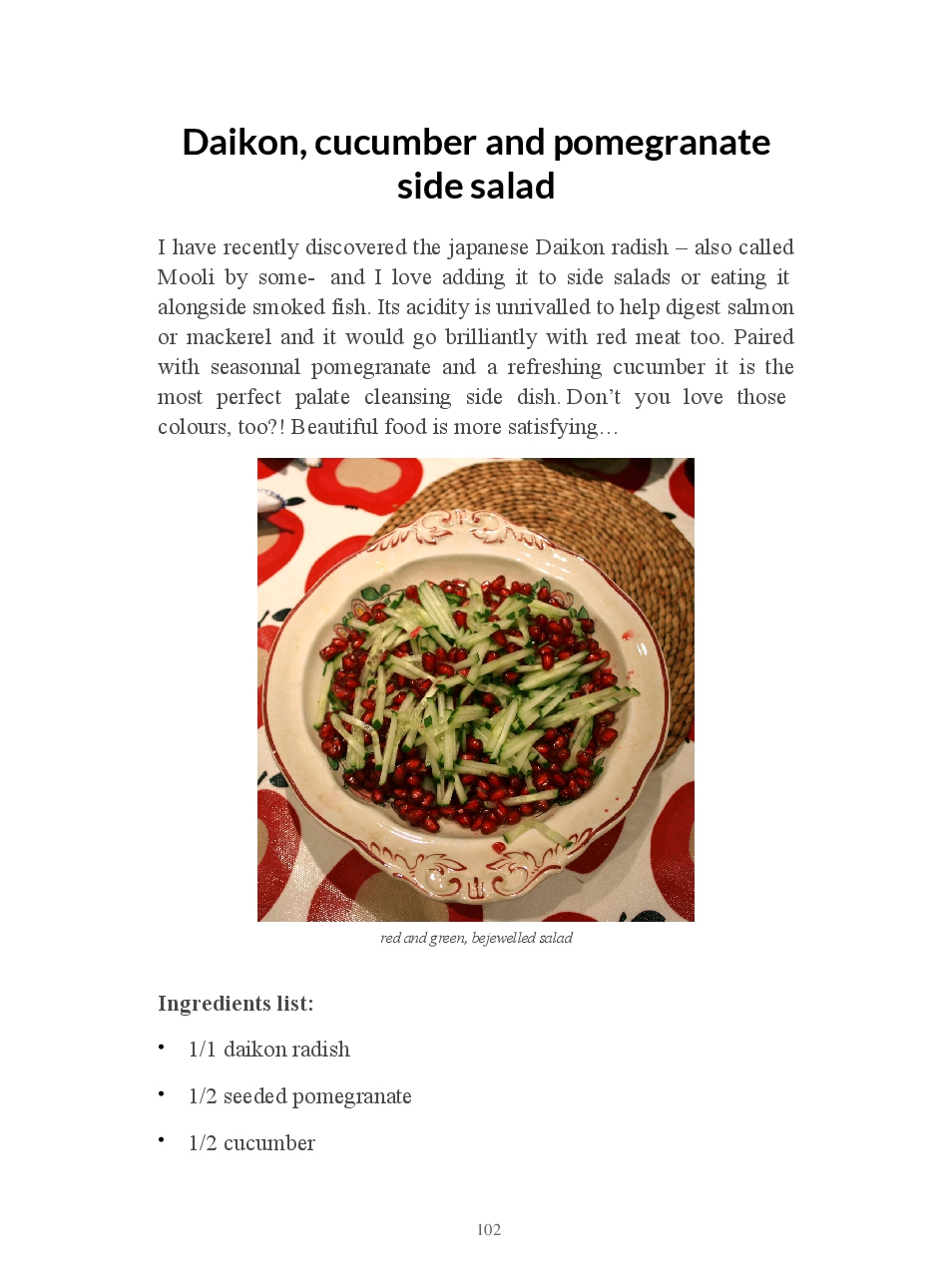 Daikon, cucumber and pomegranate side salad

I have recently discovered the japanese Daikon radish – also called Mooli by some- and I love adding it to side salads or eating it alongside smoked fish. Its acidity is unrivalled to help digest salmon or mackerel and it would go brilliantly with red meat too. Paired with seasonnal pomegranate and a refreshing cucumber it is the most perfect palate cleansing side dish. Don't you love those colours, too?! Beautiful food is more satisfying…

red and green, bejewelled salad

Ingredients list:

• 1/1 daikon radish

• 1/2 seeded pomegranate

• 1/2 cucumber

102